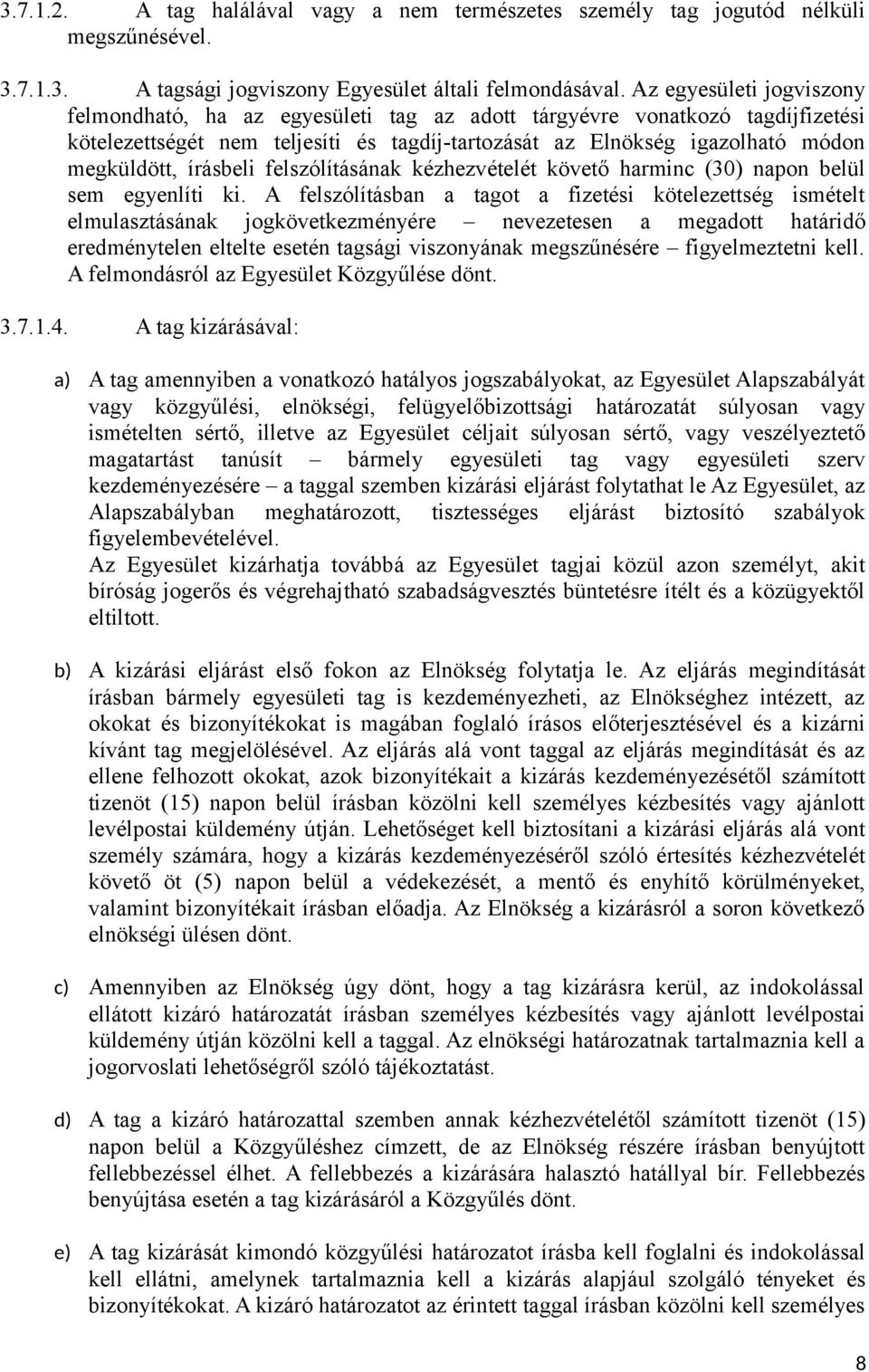 3.7.1.2. A tag halálával vagy a nem természetes személy tag jogutód nélküli megszűnésével.

3.7.1.3. A tagsági jogviszony Egyesület általi felmondásával. Az egyesületi jogviszony felmondható, ha az egyesületi tag az adott tárgyévre vonatkozó tagdíjfizetési kötelezettségét nem teljesíti és tagdíj-tartozását az Elnökség igazolható módon megküldött, írásbeli felszólításának kézhezvételét követő harminc (30) napon belül sem egyenlíti ki. A felszólításban a tagot a fizetési kötelezettség ismételt elmulasztásának jogkövetkezményére – nevezetesen a megadott határidő eredménytelen eltelte esetén tagsági viszonyának megszűnésére – figyelmeztetni kell. A felmondásról az Egyesület Közgyűlése dönt.

3.7.1.4. A tag kizárásával:

a) A tag amennyiben a vonatkozó hatályos jogszabályokat, az Egyesület Alapszabályát vagy közgyűlési, elnökségi, felügyelőbizottsági határozatát súlyosan vagy ismételten sértő, illetve az Egyesület céljait súlyosan sértő, vagy veszélyeztető magatartást tanúsít – bármely egyesületi tag vagy egyesületi szerv kezdeményezésére – a taggal szemben kizárási eljárást folytathat le Az Egyesület, az Alapszabályban meghatározott, tisztességes eljárást biztosító szabályok figyelembevételével.
Az Egyesület kizárhatja továbbá az Egyesület tagjai közül azon személyt, akit bíróság jogerős és végrehajtható szabadságvesztés büntetésre ítélt és a közügyektől eltiltott.

b) A kizárási eljárást első fokon az Elnökség folytatja le. Az eljárás megindítását írásban bármely egyesületi tag is kezdeményezheti, az Elnökséghez intézett, az okokat és bizonyítékokat is magában foglaló írásos előterjesztésével és a kizárni kívánt tag megjelölésével. Az eljárás alá vont taggal az eljárás megindítását és az ellene felhozott okokat, azok bizonyítékait a kizárás kezdeményezésétől számított tizenöt (15) napon belül írásban közölni kell személyes kézbesítés vagy ajánlott levélpostai küldemény útján. Lehetőséget kell biztosítani a kizárási eljárás alá vont személy számára, hogy a kizárás kezdeményezéséről szóló értesítés kézhezvételét követő öt (5) napon belül a védekezését, a mentő és enyhítő körülményeket, valamint bizonyítékait írásban előadja. Az Elnökség a kizárásról a soron következő elnökségi ülésen dönt.

c) Amennyiben az Elnökség úgy dönt, hogy a tag kizárásra kerül, az indokolással ellátott kizáró határozatát írásban személyes kézbesítés vagy ajánlott levélpostai küldemény útján közölni kell a taggal. Az elnökségi határozatnak tartalmaznia kell a jogorvoslati lehetőségről szóló tájékoztatást.

d) A tag a kizáró határozattal szemben annak kézhezvételétől számított tizenöt (15) napon belül a Közgyűléshez címzett, de az Elnökség részére írásban benyújtott fellebbezéssel élhet. A fellebbezés a kizárására halasztó hatállyal bír. Fellebbezés benyújtása esetén a tag kizárásáról a Közgyűlés dönt.

e) A tag kizárását kimondó közgyűlési határozatot írásba kell foglalni és indokolással kell ellátni, amelynek tartalmaznia kell a kizárás alapjául szolgáló tényeket és bizonyítékokat. A kizáró határozatot az érintett taggal írásban közölni kell személyes

8